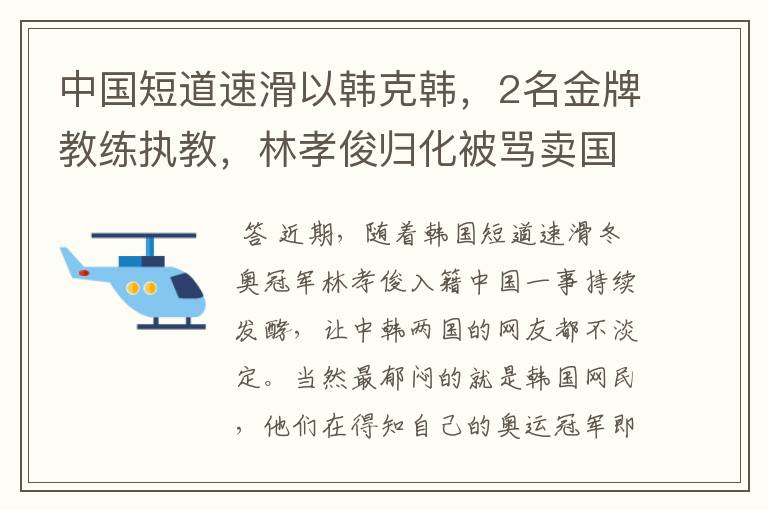 中国短道速滑以韩克韩，2名金牌教练执教，林孝俊归化被骂卖国

答 近期，随着韩国短道速滑冬奥冠军林孝俊入籍中国一事持续发酵，让中韩两国的网友都不淡定。当然最郁闷的就是韩国网民，他们在得知自己的奥运冠军即